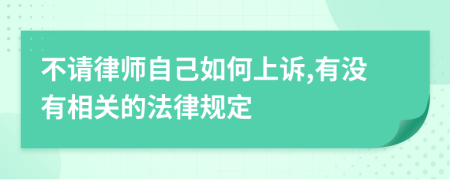 不请律师自己如何上诉,有没有相关的法律规定